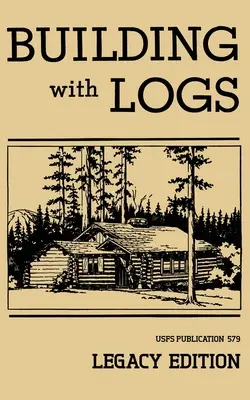 BUILDING with LOGS

USFS PUBLICATION 579

LEGACY EDITION